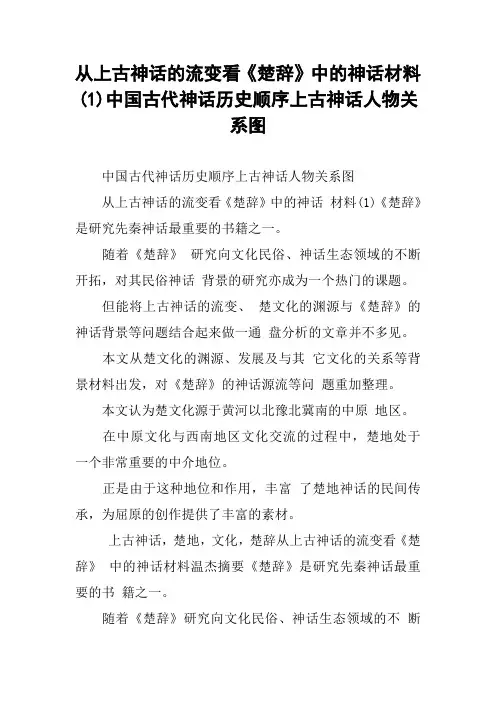 从上古神话的流变看《楚辞》中的神话材料(1)中国古代神话历史顺序上古神话人物关系图

中国古代神话历史顺序上古神话人物关系图

从上古神话的流变看《楚辞》中的神话 材料(1)《楚辞》是研究先秦神话最重要的书籍之一。

随着《楚辞》 研究向文化民俗、神话生态领域的不断开拓，对其民俗神话 背景的研究亦成为一个热门的课题。

但能将上古神话的流变、 楚文化的渊源与《楚辞》的神话背景等问题结合起来做一通 盘分析的文章并不多见。

本文从楚文化的渊源、发展及与其 它文化的关系等背景材料出发，对《楚辞》的神话源流等问 题重加整理。

本文认为楚文化源于黄河以北豫北冀南的中原 地区。

在中原文化与西南地区文化交流的过程中，楚地处于一个非常重要的中介地位。

正是由于这种地位和作用，丰富 了楚地神话的民间传承，为屈原的创作提供了丰富的素材。

上古神话，楚地，文化，楚辞从上古神话的流变看《楚辞》 中的神话材料温杰摘要《楚辞》是研究先秦神话最重要的书 籍之一。

随着《楚辞》研究向文化民俗、神话生态领域的不 断